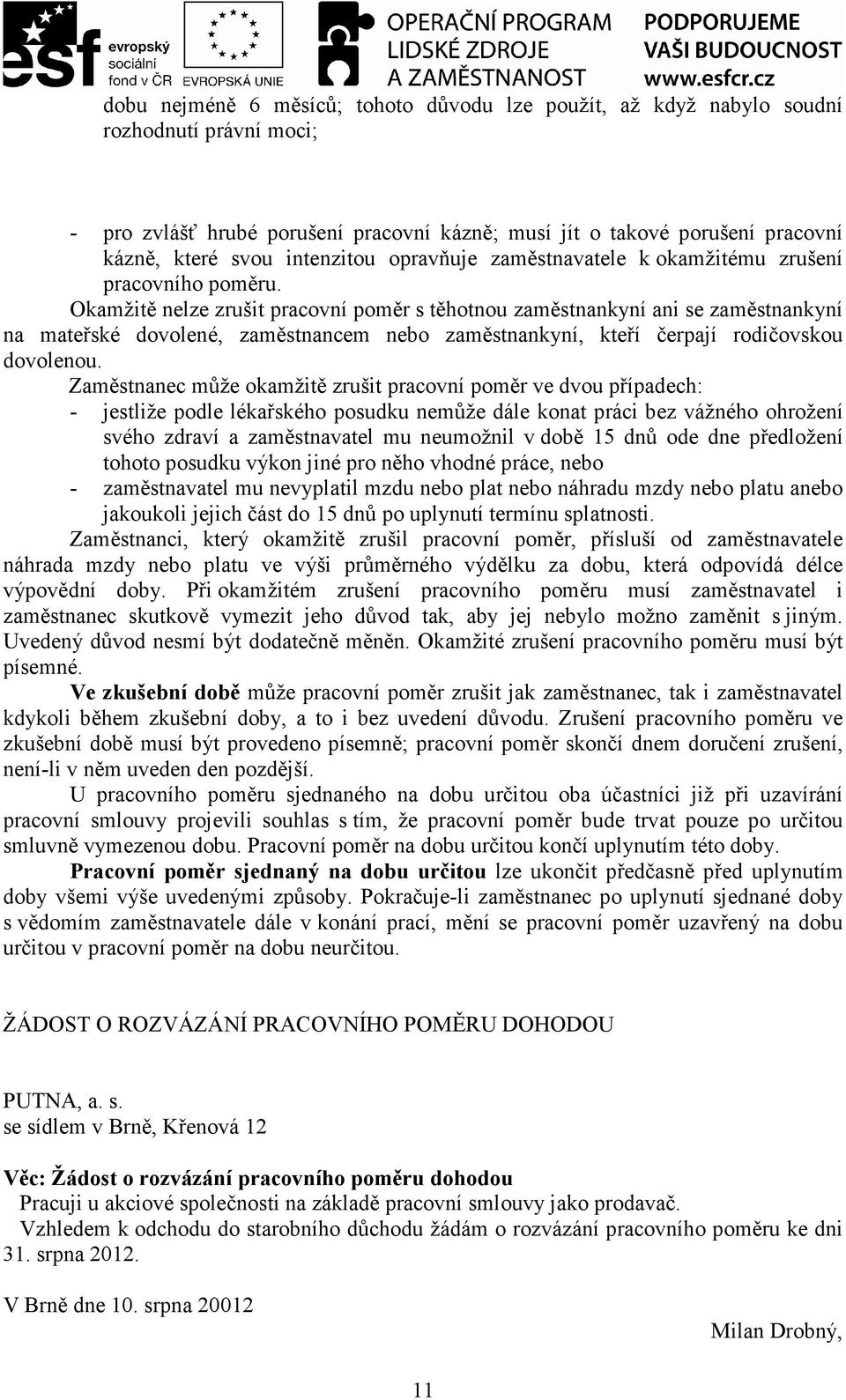 esf evropský sociální fond v ČR EVROPSKÁ UNIE OPERAČNÍ PROGRAM LIDSKÉ ZDROJE A ZAMĚSTNANOST PODPORUJEME VAŠI BUDOUCNOST www.esfcr.cz

dobu nejméně 6 měsíců; tohoto důvodu lze použít, až když nabylo soudní rozhodnutí právní moci;

- pro zvlášť hrubé porušení pracovní kázně; musí jít o takové porušení pracovní kázně, které svou intenzitou opravňuje zaměstnavatele k okamžitému zrušení pracovního poměru.

Okamžitě nelze zrušit pracovní poměr s těhotnou zaměstnankyní ani se zaměstnankyní na mateřské dovolené, zaměstnancem nebo zaměstnankyní, kteří čerpají rodičovskou dovolenou.

Zaměstnanec může okamžitě zrušit pracovní poměr ve dvou případech:
- jestliže podle lékařského posudku nemůže dále konat práci bez vážného ohrožení svého zdraví a zaměstnavatel mu neumožnil v době 15 dnů ode dne předložení tohoto posudku výkon jiné pro něho vhodné práce, nebo
- zaměstnavatel mu nevyplatil mzdu nebo plat nebo náhradu mzdy nebo platu anebo jakoukoli jejich část do 15 dnů po uplynutí termínu splatnosti.

Zaměstnanci, který okamžitě zrušil pracovní poměr, přísluší od zaměstnavatele náhrada mzdy nebo platu ve výši průměrného výdělku za dobu, která odpovídá délce výpovědní doby. Při okamžitém zrušení pracovního poměru musí zaměstnavatel i zaměstnanec skutkově vymezit jeho důvod tak, aby jej nebylo možno zaměnit s jiným. Uvedený důvod nesmí být dodatečně měněn. Okamžité zrušení pracovního poměru musí být písemné.

Ve zkušební době může pracovní poměr zrušit jak zaměstnanec, tak i zaměstnavatel kdykoli během zkušební doby, a to i bez uvedení důvodu. Zrušení pracovního poměru ve zkušební době musí být provedeno písemně; pracovní poměr skončí dnem doručení zrušení, není-li v něm uveden den pozdější.

U pracovního poměru sjednaného na dobu určitou oba účastníci již při uzavírání pracovní smlouvy projevili souhlas s tím, že pracovní poměr bude trvat pouze po určitou smluvně vymezenou dobu. Pracovní poměr na dobu určitou končí uplynutím této doby.

Pracovní poměr sjednaný na dobu určitou lze ukončit předčasně před uplynutím doby všemi výše uvedenými způsoby. Pokračuje-li zaměstnanec po uplynutí sjednané doby s vědomím zaměstnavatele dále v konání prací, mění se pracovní poměr uzavřený na dobu určitou v pracovní poměr na dobu neurčitou.

ŽÁDOST O ROZVÁZÁNÍ PRACOVNÍHO POMĚRU DOHODOU

PUTNA, a. s.
se sídlem v Brně, Křenová 12

Věc: Žádost o rozvázání pracovního poměru dohodou
Pracuji u akciové společnosti na základě pracovní smlouvy jako prodavač.
Vzhledem k odchodu do starobního důchodu žádám o rozvázání pracovního poměru ke dni 31. srpna 2012.

V Brně dne 10. srpna 20012

Milan Drobný,

11